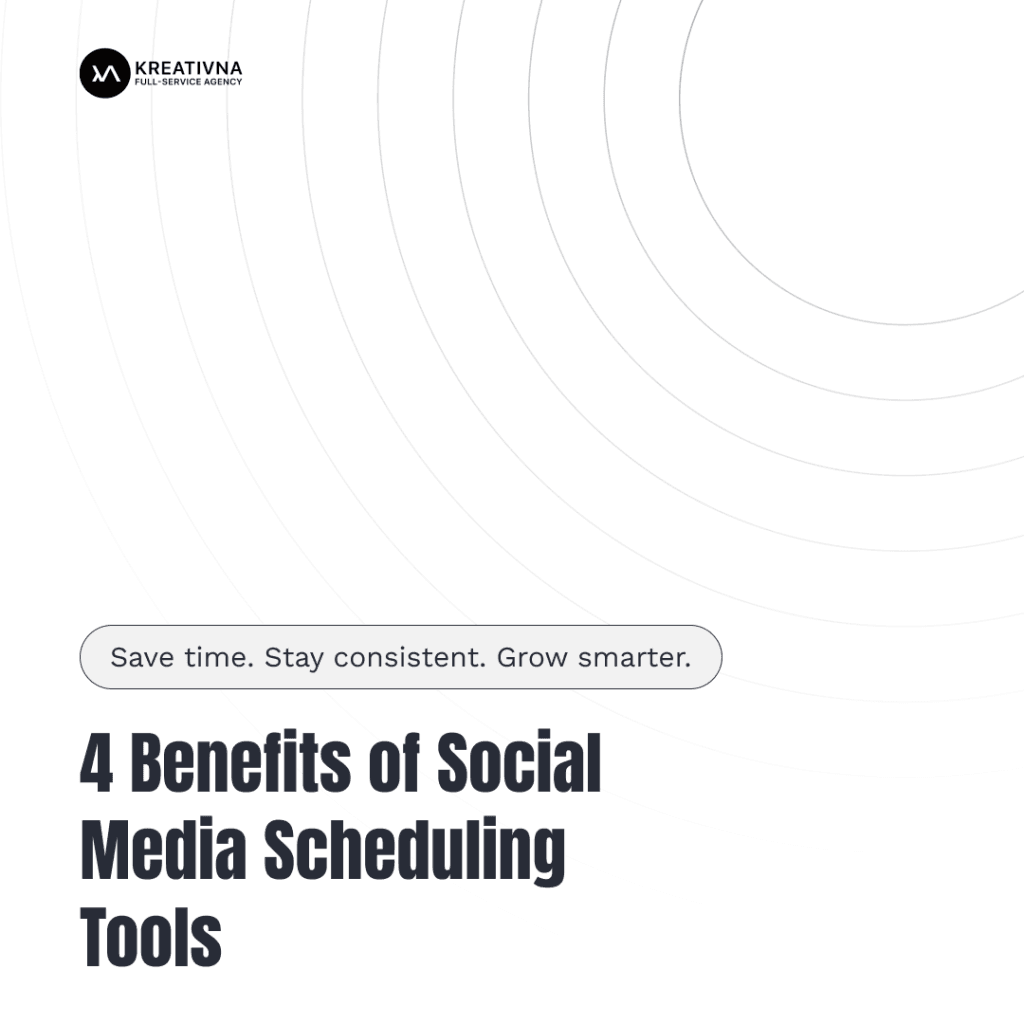 KREATIVNA
FULL-SERVICE AGENCY

Save time. Stay consistent. Grow smarter.

4 Benefits of Social Media Scheduling Tools